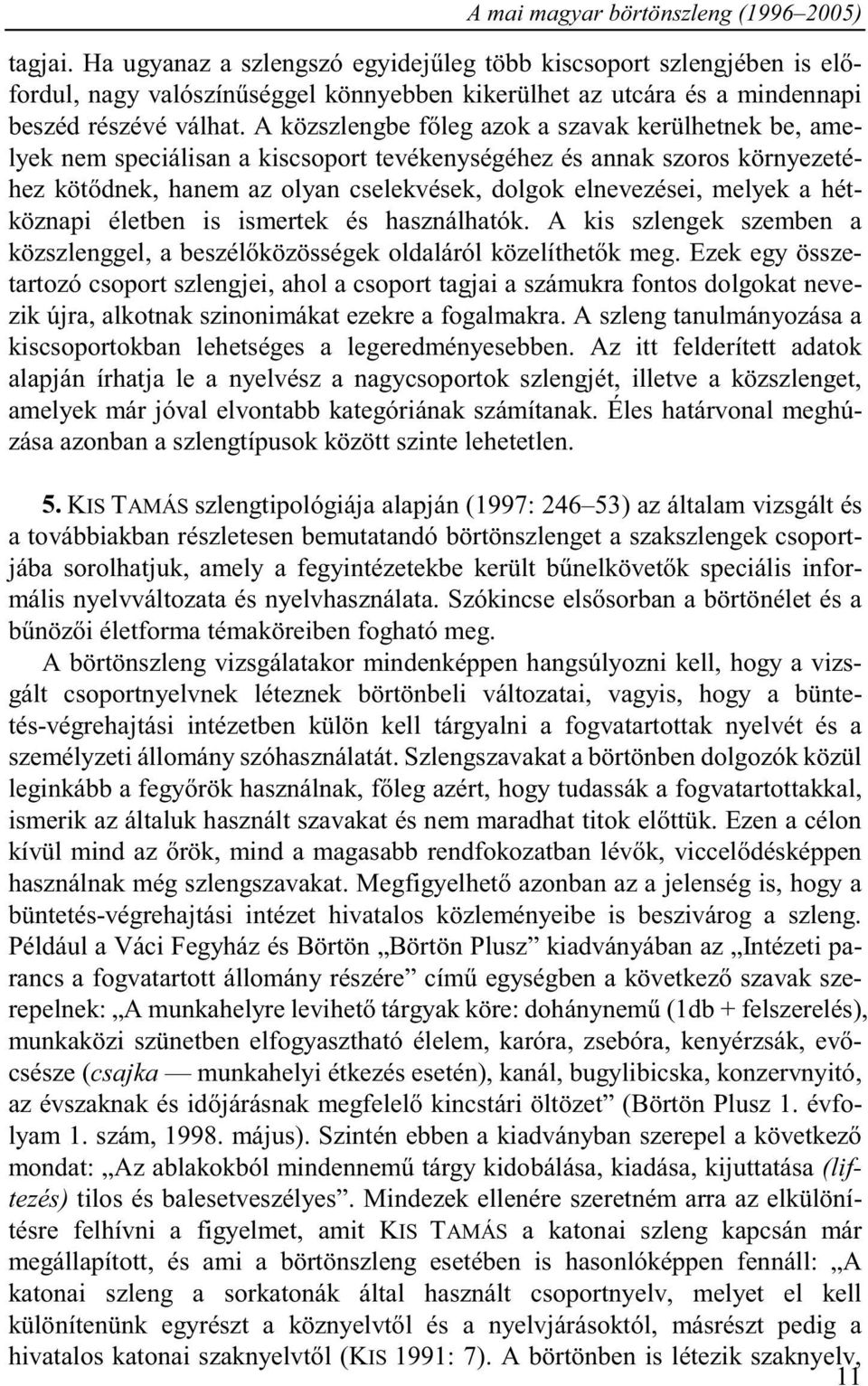 A mai magyar börtönszleng (1996–2005)

tagjai. Ha ugyanaz a szlengszó egyidejűleg több kiscsoport szlengjében is előfordul, nagy valószínűséggel könnyebben kikerülhet az utcára és a mindennapi beszéd részévé válhat. A közszlengbe főleg azok a szavak kerülhetnek be, amelyek nem speciálisan a kiscsoport tevékenységéhez és annak szoros környezetéhez kötődnek, hanem az olyan cselekvések, dolgok elnevezései, melyek a hétköznapi életben is ismertek és használhatók. A kis szlengek szemben a közszlenggel, a beszélőközösségek oldaláról közelíthetők meg. Ezek egy összetartozó csoport szlengjei, ahol a csoport tagjai a számukra fontos dolgokat nevezik újra, alkotnak szinonimákat ezekre a fogalmakra. A szleng tanulmányozása a kiscsoportokban lehetséges a legeredményesebben. Az itt felderített adatok alapján írhatja le a nyelvész a nagycsoportok szlengjét, illetve a közszlenget, amelyek már jóval elvontabb kategóriának számítanak. Éles határvonal meghúzása azonban a szlengtípusok között szinte lehetetlen.

5. KIS TAMÁS szlengtipológiája alapján (1997: 246–53) az általam vizsgált és a továbbiakban részletesen bemutatandó börtönszlenget a szakszlengek csoportjába sorolhatjuk, amely a fegyintézetekbe került bűnelkövetők speciális informális nyelvváltozata és nyelvhasználata. Szókincse elsősorban a börtönélet és a bűnözői életforma témaköreiben fogható meg.

A börtönszleng vizsgálatakor mindenképpen hangsúlyozni kell, hogy a vizsgált csoportnyelvnek léteznek börtönbeli változatai, vagyis, hogy a büntetés-végrehajtási intézetben külön kell tárgyalni a fogvatartottak nyelvét és a személyzeti állomány szóhasználatát. Szlengszavakat a börtönben dolgozók közül leginkább a fegyőrök használnak, főleg azért, hogy tudassák a fogvatartottakkal, ismerik az általuk használt szavakat és nem maradhat titok előttük. Ezen a célon kívül mind az őrök, mind a magasabb rendfokozatban lévők, viccelődésképpen használnak még szlengszavakat. Megfigyelhető azonban az a jelenség is, hogy a büntetés-végrehajtási intézet hivatalos közleményeibe is beszivárog a szleng. Például a Váci Fegyház és Börtön „Börtön Plusz” kiadványában az „Intézeti parancs a fogvatartott állomány részére” című egységben a következő szavak szerepelnek: „A munkahelyre levihető tárgyak köre: dohánynemű (1db + felszerelés), munkaközi szünetben elfogyasztható élelem, karóra, zsebóra, kenyérzsák, evőcsésze (csajka — munkahelyi étkezés esetén), kanál, bugylibicska, konzervnyitó, az évszaknak és időjárásnak megfelelő kincstári öltözet” (Börtön Plusz 1. évfolyam 1. szám, 1998. május). Szintén ebben a kiadványban szerepel a következő mondat: „Az ablakokból mindennemű tárgy kidobálása, kiadása, kijuttatása (liftezés) tilos és balesetveszélyes”. Mindezek ellenére szeretném arra az elkülönítésre felhívni a figyelmet, amit KIS TAMÁS a katonai szleng kapcsán már megállapított, és ami a börtönszleng esetében is hasonlóképpen fennáll: „A katonai szleng a sorkatonák által használt csoportnyelv, melyet el kell különítenünk egyrészt a köznyelvtől és a nyelvjárásoktól, másrészt pedig a hivatalos katonai szaknyelvtől (KIS 1991: 7). A börtönben is létezik szaknyelv,

11